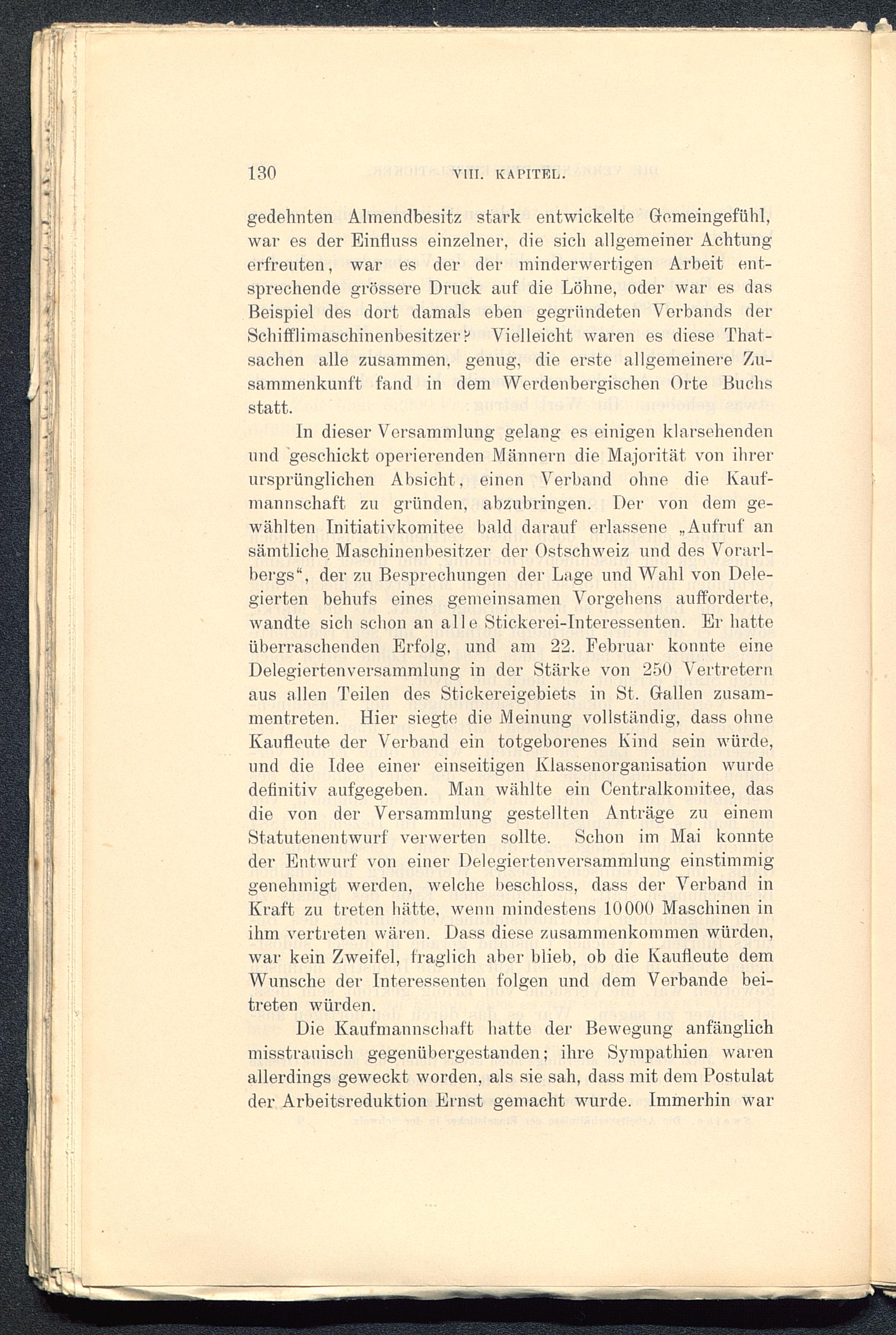 130 VIII. KAPITEL.

gedehnten Almendbesitz stark entwickelte Gemeingefühl, war es der Einfluss einzelner, die sich allgemeiner Achtung erfreuten, war es der der minderwertigen Arbeit entsprechende grössere Druck auf die Löhne, oder war es das Beispiel des dort damals eben gegründeten Verbands der Schifflimaschinenbesitzer? Vielleicht waren es diese Thatsachen alle zusammen, genug, die erste allgemeinere Zusammenkunft fand in dem Werdenbergischen Orte Buchs statt.

In dieser Versammlung gelang es einigen klarsehenden und geschickt operierenden Männern die Majorität von ihrer ursprünglichen Absicht, einen Verband ohne die Kaufmannschaft zu gründen, abzubringen. Der von dem gewählten Initiativkomitee bald darauf erlassene „Aufruf an sämtliche Maschinenbesitzer der Ostschweiz und des Vorarlbergs“, der zu Besprechungen der Lage und Wahl von Delegierten behufs eines gemeinsamen Vorgehens aufforderte, wandte sich schon an alle Stickerei-Interessenten. Er hatte überraschenden Erfolg, und am 22. Februar konnte eine Delegiertenversammlung in der Stärke von 250 Vertretern aus allen Teilen des Stickereigebiets in St. Gallen zusammentreten. Hier siegte die Meinung vollständig, dass ohne Kaufleute der Verband ein totgeborenes Kind sein würde, und die Idee einer einseitigen Klassenorganisation wurde definitiv aufgegeben. Man wählte ein Centralkomitee, das die von der Versammlung gestellten Anträge zu einem Statutenentwurf verwerten sollte. Schon im Mai konnte der Entwurf von einer Delegiertenversammlung einstimmig genehmigt werden, welche beschloss, dass der Verband in Kraft zu treten hätte, wenn mindestens 10000 Maschinen in ihm vertreten wären. Dass diese zusammenkommen würden, war kein Zweifel, fraglich aber blieb, ob die Kaufleute dem Wunsche der Interessenten folgen und dem Verbande beitreten würden.

Die Kaufmannschaft hatte der Bewegung anfänglich misstrauisch gegenübergestanden; ihre Sympathien waren allerdings geweckt worden, als sie sah, dass mit dem Postulat der Arbeitsreduktion Ernst gemacht wurde. Immerhin war